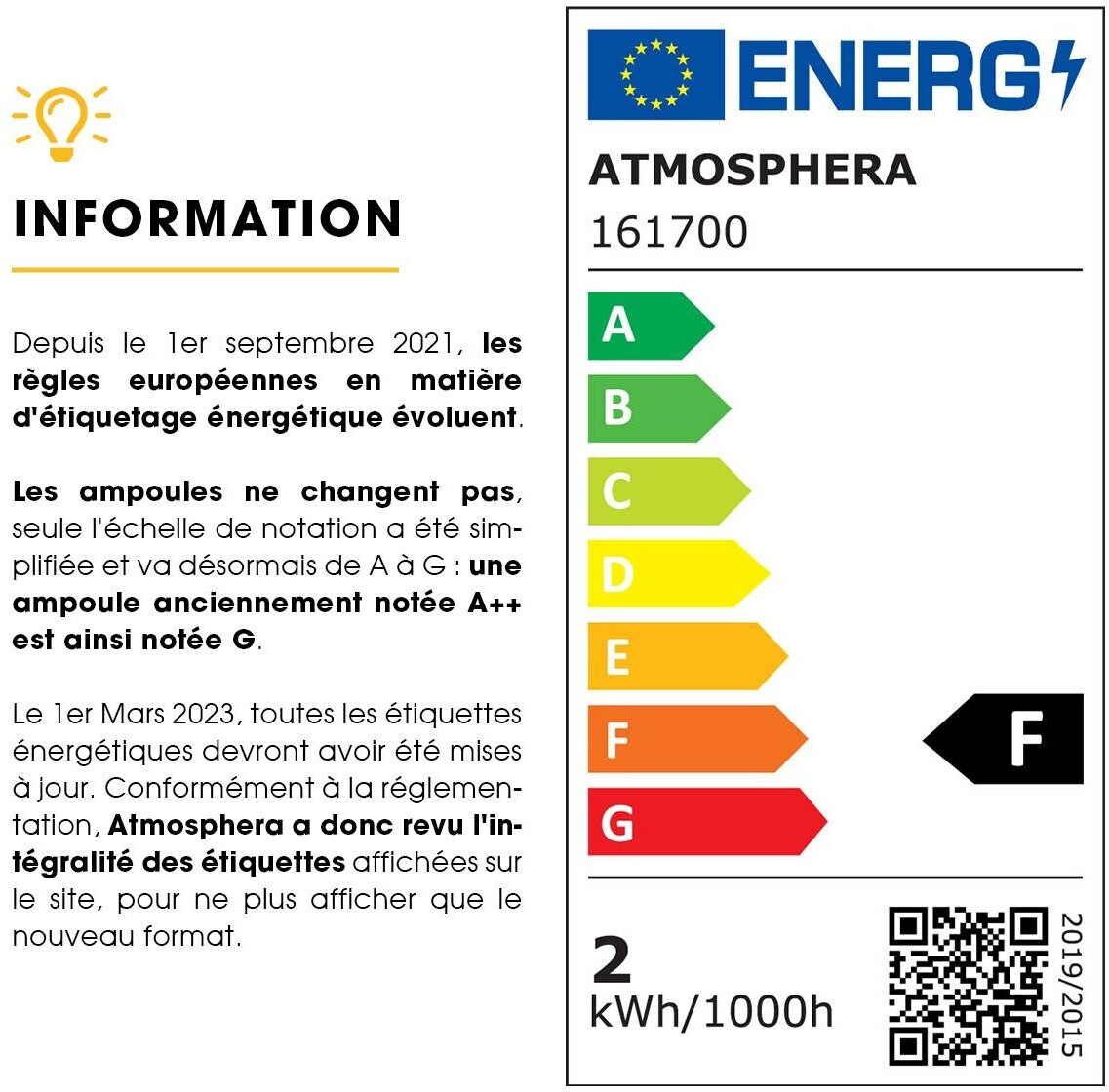 INFORMATION

Depuis le 1er septembre 2021, les règles européennes en matière d'étiquetage énergétique évoluent.

Les ampoules ne changent pas, seule l'échelle de notation a été simplifiée et va désormais de A à G : une ampoule anciennement notée A++ est ainsi notée G.

Le 1er Mars 2023, toutes les étiquettes énergétiques devront avoir été mises à jour. Conformément à la réglementation, Atmosphera a donc revu l'intégralité des étiquettes affichées sur le site, pour ne plus afficher que le nouveau format.

ENERG

ATMOSPHERA
161700

A
B
C
D
E
F
G

F

2
kWh/1000h

2019/2015